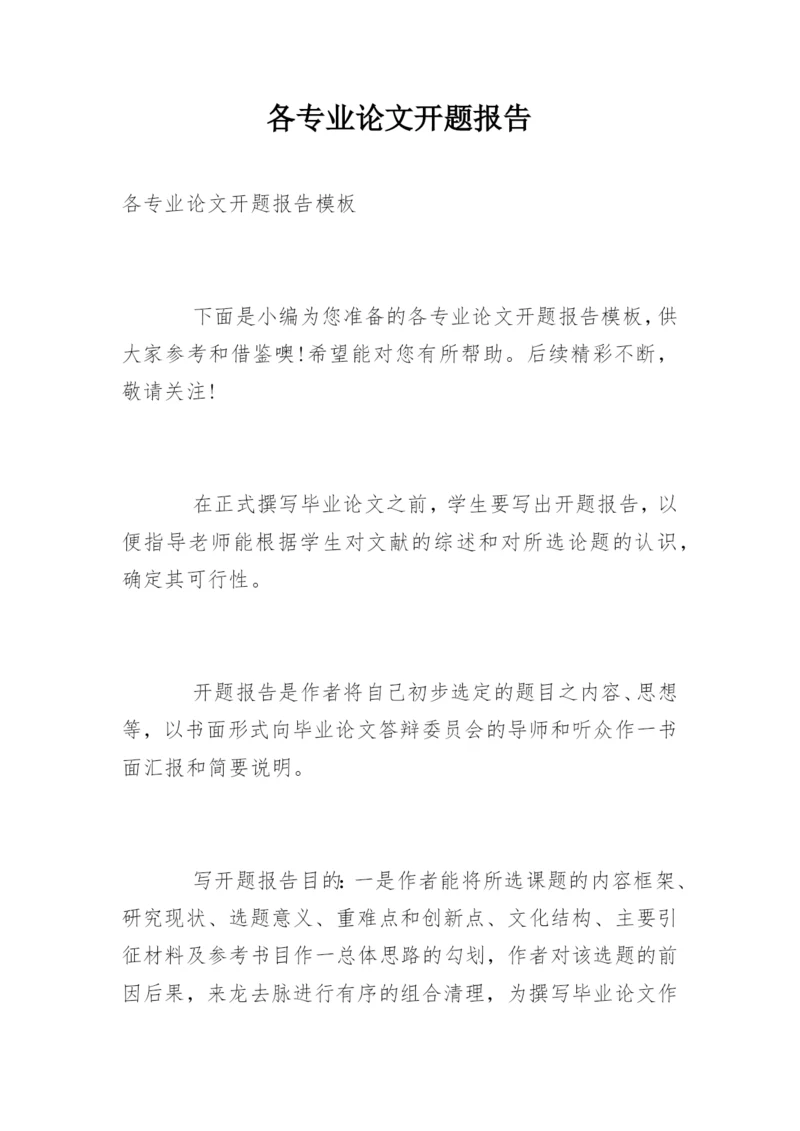 各专业论文开题报告

各专业论文开题报告模板

下面是小编为您准备的各专业论文开题报告模板，供大家参考和借鉴噢!希望能对您有所帮助。后续精彩不断，敬请关注!

在正式撰写毕业论文之前，学生要写出开题报告，以便指导老师能根据学生对文献的综述和对所选论题的认识，确定其可行性。

开题报告是作者将自己初步选定的题目之内容、思想等，以书面形式向毕业论文答辩委员会的导师和听众作一书面汇报和简要说明。

写开题报告目的：一是作者能将所选课题的内容框架、研究现状、选题意义、重难点和创新点、文化结构、主要引征材料及参考书目作一总体思路的勾划，作者对该选题的前因后果，来龙去脉进行有序的组合清理，为撰写毕业论文作